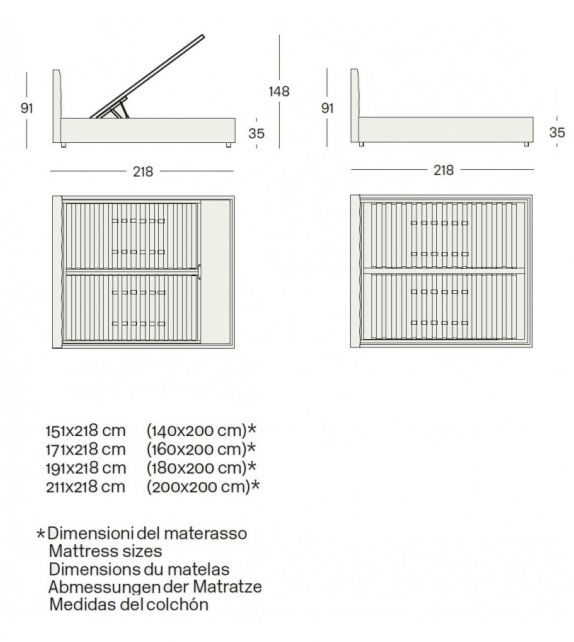 91

148

35

218

91

35

218

151x218 cm (140x200 cm)*
171x218 cm (160x200 cm)*
191x218 cm (180x200 cm)*
211x218 cm (200x200 cm)*

*Dimensioni del materasso
Mattress sizes
Dimensions du matelas
Abmessungen der Matratze
Medidas del colchón